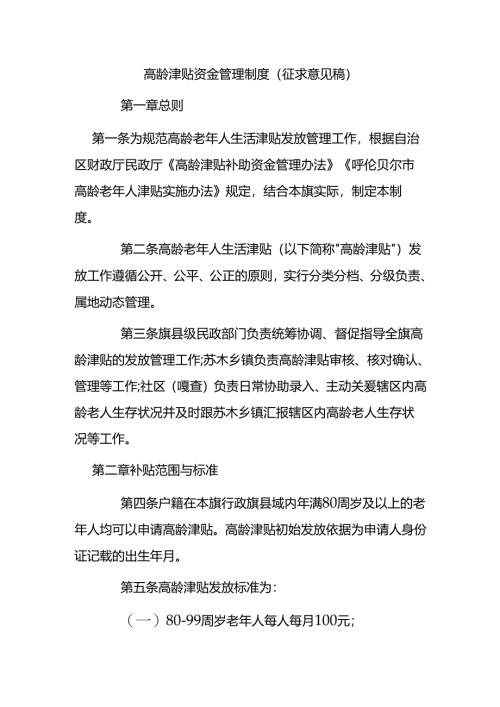 高龄津贴资金管理制度（征求意见稿）

第一章总则

第一条为规范高龄老年人生活津贴发放管理工作，根据自治区财政厅民政厅《高龄津贴补助资金管理办法》《呼伦贝尔市高龄老年人津贴实施办法》规定，结合本旗实际，制定本制度。

第二条高龄老年人生活津贴（以下简称"高龄津贴"）发放工作遵循公开、公平、公正的原则，实行分类分档、分级负责、属地动态管理。

第三条旗县级民政部门负责统筹协调、督促指导全旗高龄津贴的发放管理工作;苏木乡镇负责高龄津贴审核、核对确认、管理等工作;社区（嘎查）负责日常协助录入、主动关爱辖区内高龄老人生存状况并及时跟苏木乡镇汇报辖区内高龄老人生存状况等工作。

第二章补贴范围与标准

第四条户籍在本旗行政旗县域内年满80周岁及以上的老年人均可以申请高龄津贴。高龄津贴初始发放依据为申请人身份证记载的出生年月。

第五条高龄津贴发放标准为：

（一）80-99周岁老年人每人每月100元;